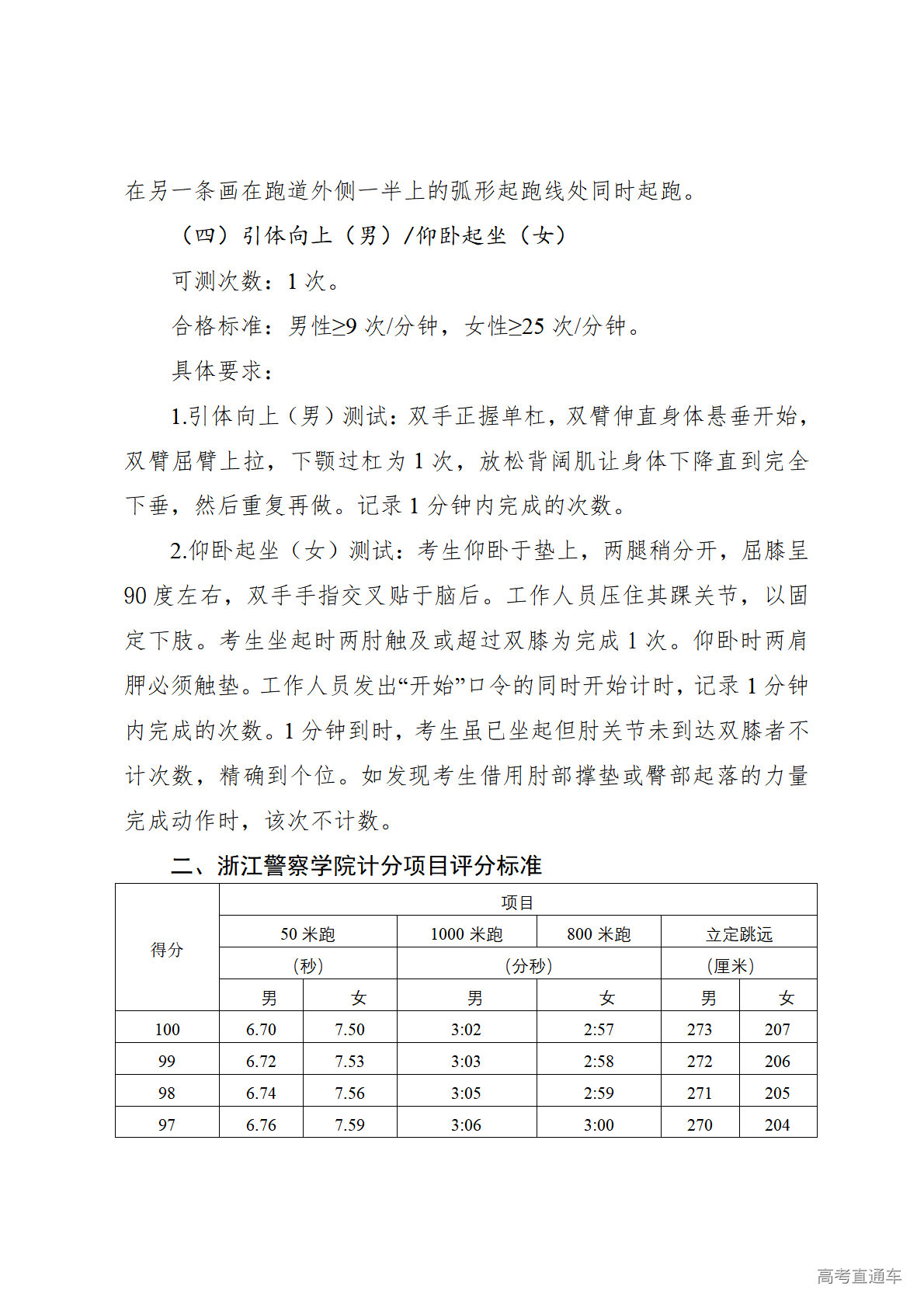 在另一条画在跑道外侧一半上的弧形起跑线处同时起跑。

（四）引体向上（男）/仰卧起坐（女）

可测次数：1 次。

合格标准：男性≥9 次/分钟，女性≥25 次/分钟。

具体要求：

1.引体向上（男）测试：双手正握单杠，双臂伸直身体悬垂开始，双臂屈臂上拉，下颚过杠为 1 次，放松背阔肌让身体下降直到完全下垂，然后重复再做。记录 1 分钟内完成的次数。

2.仰卧起坐（女）测试：考生仰卧于垫上，两腿稍分开，屈膝呈 90 度左右，双手手指交叉贴于脑后。工作人员压住其踝关节，以固定下肢。考生坐起时两肘触及或超过双膝为完成 1 次。仰卧时两肩胛必须触垫。工作人员发出“开始”口令的同时开始计时，记录 1 分钟内完成的次数。1 分钟到时，考生虽已坐起但肘关节未到达双膝者不计次数，精确到个位。如发现考生借用肘部撑垫或臀部起落的力量完成动作时，该次不计数。

二、浙江警察学院计分项目评分标准

| 得分 | 项目 | | | | | |
|---|---|---|---|---|---|---|
| | 50 米跑 | | 1000 米跑 | 800 米跑 | 立定跳远 | |
| | (秒) | | (分秒) | | (厘米) | |
| | 男 | 女 | 男 | 女 | 男 | 女 |
| 100 | 6.70 | 7.50 | 3:02 | 2:57 | 273 | 207 |
| 99 | 6.72 | 7.53 | 3:03 | 2:58 | 272 | 206 |
| 98 | 6.74 | 7.56 | 3:05 | 2:59 | 271 | 205 |
| 97 | 6.76 | 7.59 | 3:06 | 3:00 | 270 | 204 |

高考直通车